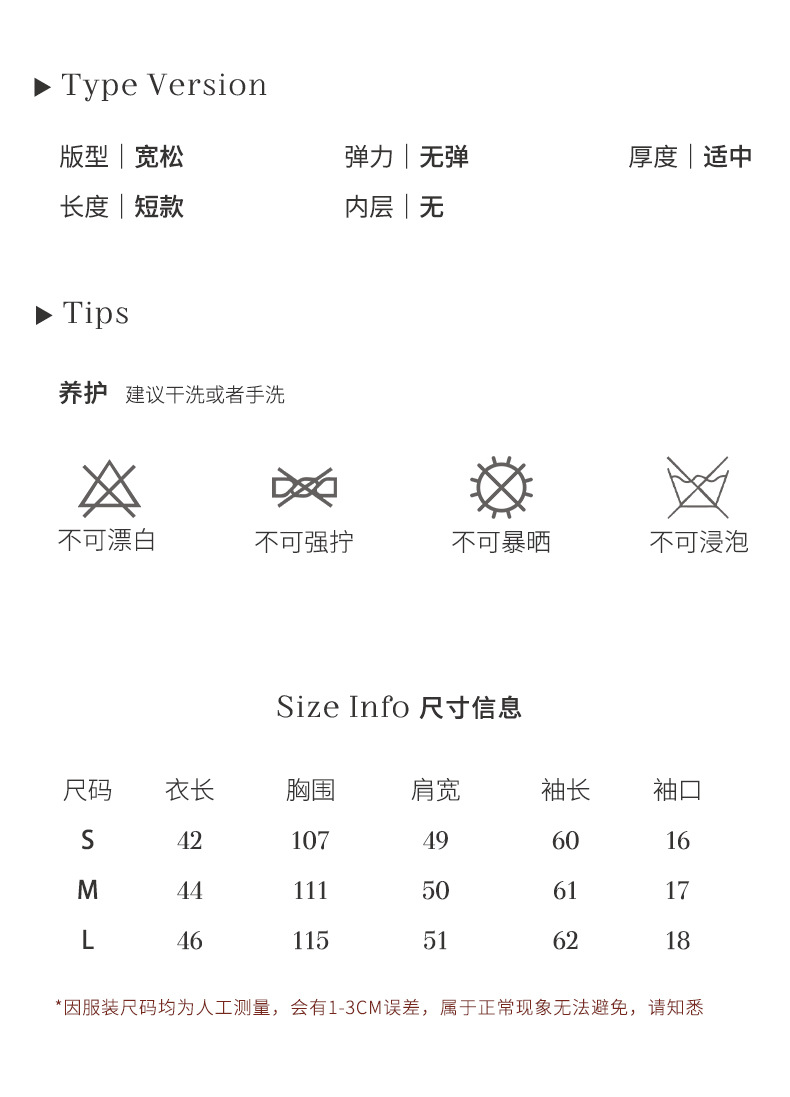 ▶ Type Version

版型｜宽松 弹力｜无弹 厚度｜适中

长度｜短款 内层｜无

▶ Tips

养护 建议干洗或者手洗

不可漂白 不可强拧 不可暴晒 不可浸泡

Size Info 尺寸信息

| 尺码 | 衣长 | 胸围 | 肩宽 | 袖长 | 袖口 |
|---|---|---|---|---|---|
| S | 42 | 107 | 49 | 60 | 16 |
| M | 44 | 111 | 50 | 61 | 17 |
| L | 46 | 115 | 51 | 62 | 18 |

*因服装尺码均为人工测量，会有1-3CM误差，属于正常现象无法避免，请知悉